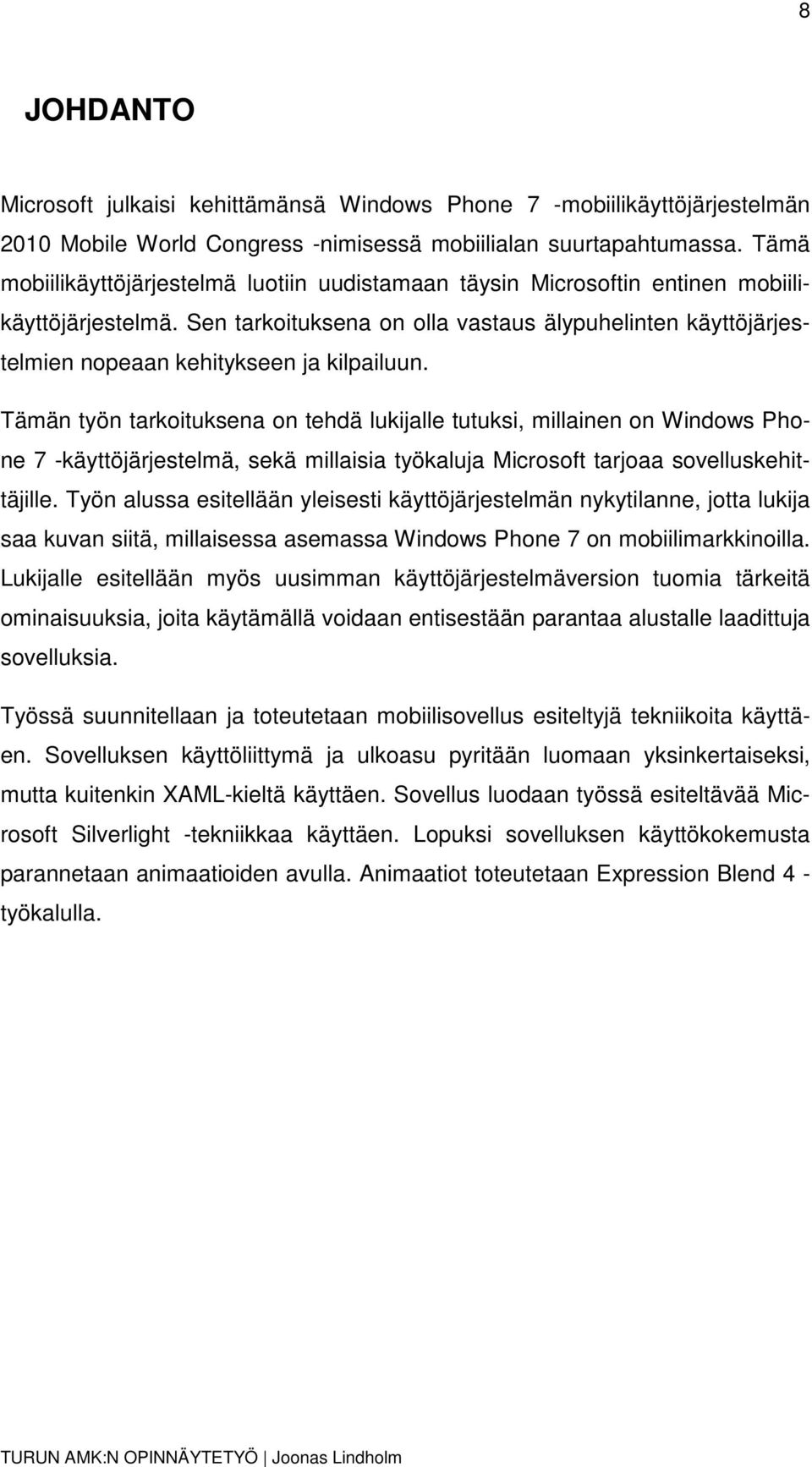 8

JOHDANTO

Microsoft julkaisi kehittämänsä Windows Phone 7 -mobiilikäyttöjärjestelmän 2010 Mobile World Congress -nimisessä mobiilialan suurtapahtumassa. Tämä mobiilikäyttöjärjestelmä luotiin uudistamaan täysin Microsoftin entinen mobiilikäyttöjärjestelmä. Sen tarkoituksena on olla vastaus älypuhelinten käyttöjärjestelmien nopeaan kehitykseen ja kilpailuun.

Tämän työn tarkoituksena on tehdä lukijalle tutuksi, millainen on Windows Phone 7 -käyttöjärjestelmä, sekä millaisia työkaluja Microsoft tarjoaa sovelluskehittäjille. Työn alussa esitellään yleisesti käyttöjärjestelmän nykytilanne, jotta lukija saa kuvan siitä, millaisessa asemassa Windows Phone 7 on mobiilimarkkinoilla. Lukijalle esitellään myös uusimman käyttöjärjestelmäversion tuomia tärkeitä ominaisuuksia, joita käytämällä voidaan entisestään parantaa alustalle laadittuja sovelluksia.

Työssä suunnitellaan ja toteutetaan mobiilisovellus esiteltyjä tekniikoita käyttäen. Sovelluksen käyttöliittymä ja ulkoasu pyritään luomaan yksinkertaiseksi, mutta kuitenkin XAML-kieltä käyttäen. Sovellus luodaan työssä esiteltävää Microsoft Silverlight -tekniikkaa käyttäen. Lopuksi sovelluksen käyttökokemusta parannetaan animaatioiden avulla. Animaatiot toteutetaan Expression Blend 4 -työkalulla.

TURUN AMK:N OPINNÄYTETYÖ | Joonas Lindholm